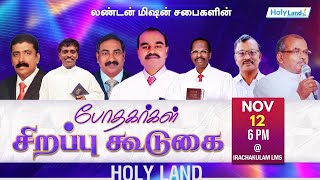 லண்டன் மிஷன் சபைகளின்

Holy Land

போதகர்கள்
சிறப்பு கூடுகை

NOV
12
6 PM
@
IRACHAKULAM LMS

HOLY LAND